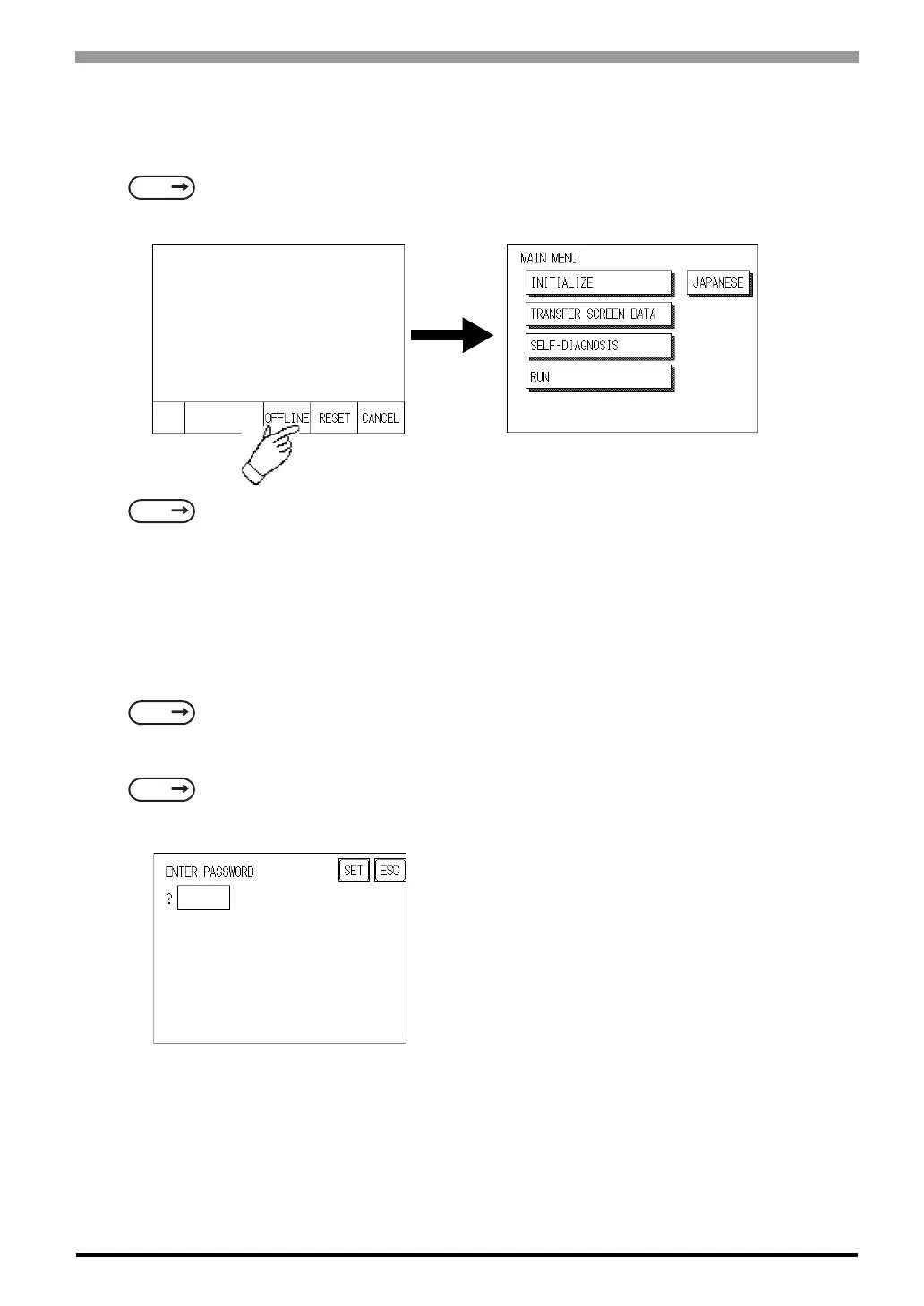 OFFLINE RESET CANCEL

MAIN MENU
INITIALIZE
JAPANESE
TRANSFER SCREEN DATA
SELF-DIAGNOSIS
RUN

ENTER PASSWORD
SET
ESC
?